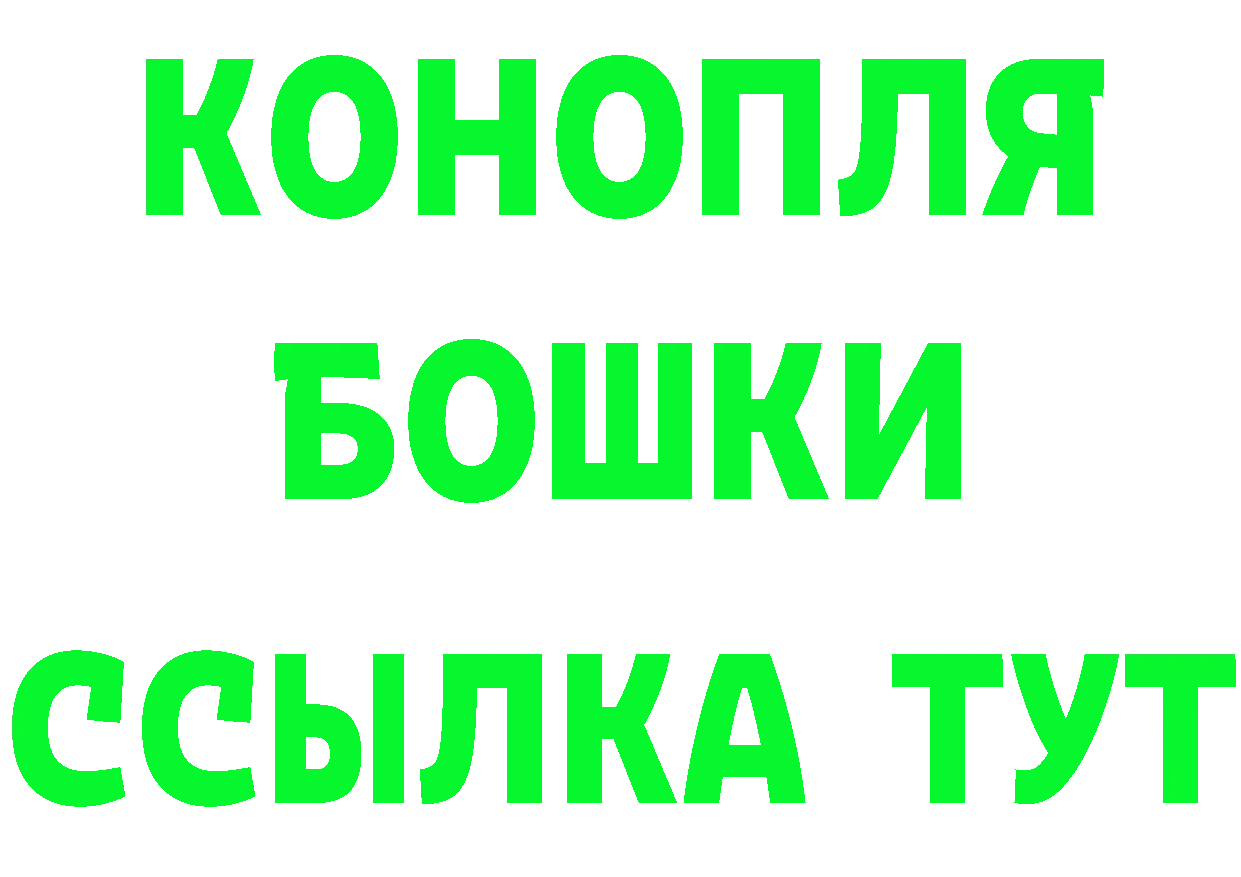 КОНОПЛЯ
БОШКИ
ССЫЛКА ТУТ